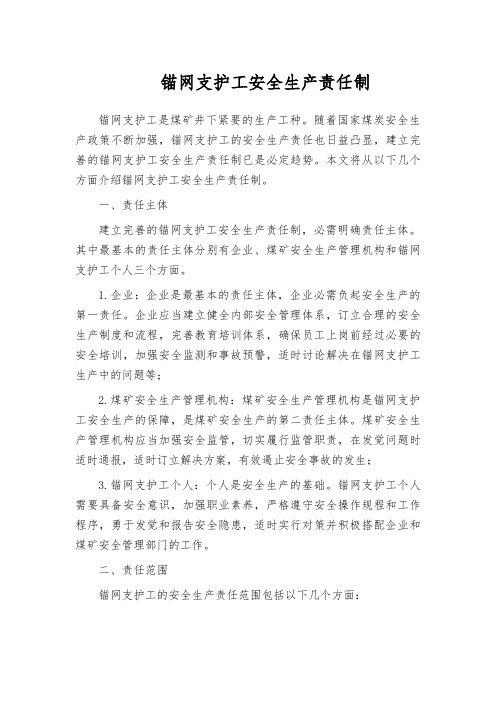 锚网支护工安全生产责任制

锚网支护工是煤矿井下紧要的生产工种。随着国家煤炭安全生产政策不断加强，锚网支护工的安全生产责任也日益凸显，建立完善的锚网支护工安全生产责任制已是必定趋势。本文将从以下几个方面介绍锚网支护工安全生产责任制。

一、责任主体

建立完善的锚网支护工安全生产责任制，必需明确责任主体。其中最基本的责任主体分别有企业、煤矿安全生产管理机构和锚网支护工个人三个方面。

1. 企业：企业是最基本的责任主体，企业必需负起安全生产的第一责任。企业应当建立健全内部安全管理体系，订立合理的安全生产制度和流程，完善教育培训体系，确保员工上岗前经过必要的安全培训，加强安全监测和事故预警，适时讨论解决在锚网支护工生产中的问题等；

2. 煤矿安全生产管理机构：煤矿安全生产管理机构是锚网支护工安全生产的保障，是煤矿安全生产的第二责任主体。煤矿安全生产管理机构应当加强安全监管，切实履行监管职责，在发觉问题时适时通报，适时订立解决方案，有效遏止安全事故的发生；

3. 锚网支护工个人：个人是安全生产的基础。锚网支护工个人需要具备安全意识，加强职业素养，严格遵守安全操作规程和工作程序，勇于发觉和报告安全隐患，适时实行对策并积极搭配企业和煤矿安全管理部门的工作。

二、责任范围

锚网支护工的安全生产责任范围包括以下几个方面：